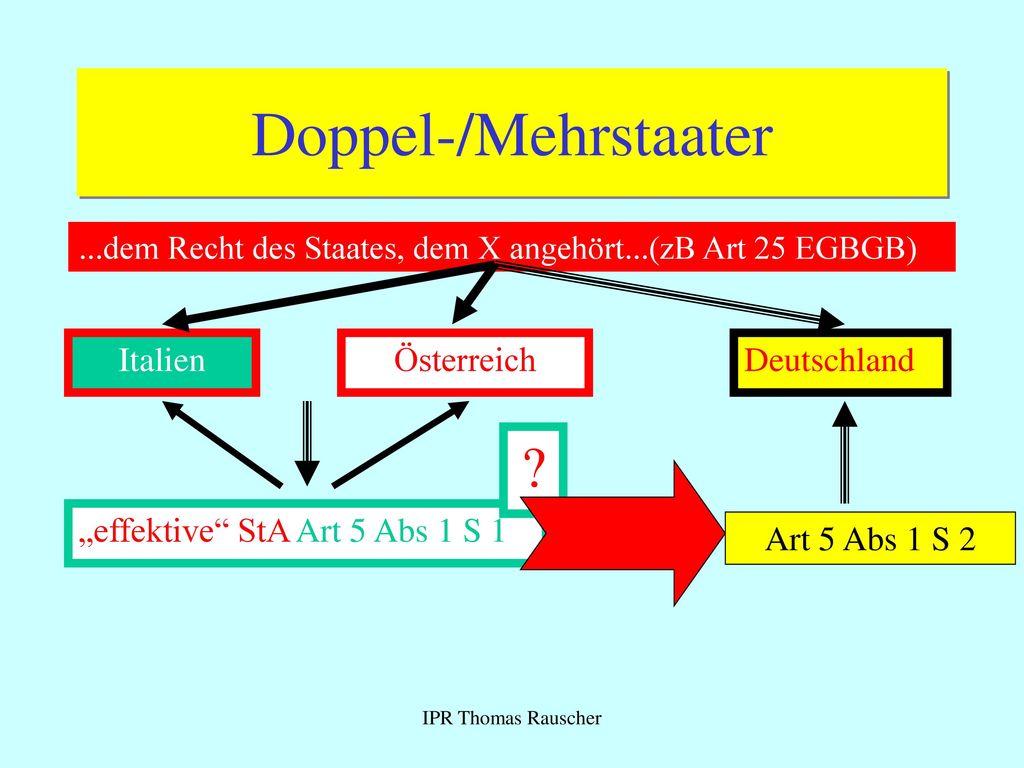 Doppel-/Mehrstaater

...dem Recht des Staates, dem X angehört...(zB Art 25 EGBGB)

Italien

Österreich

Deutschland

?

„effektive“ StA Art 5 Abs 1 S 1

Art 5 Abs 1 S 2

IPR Thomas Rauscher